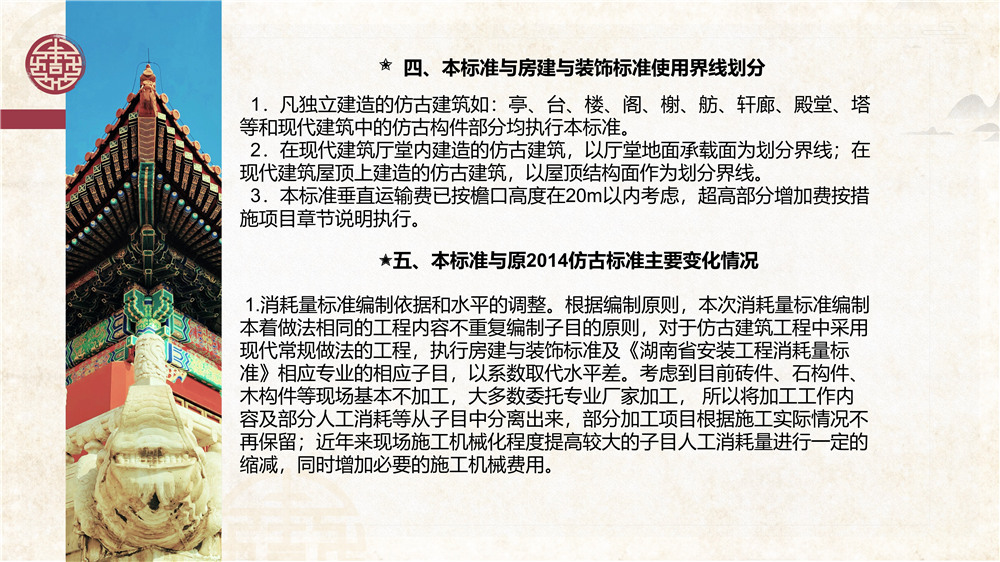 ★ 四、本标准与房建与装饰标准使用界线划分

1．凡独立建造的仿古建筑如：亭、台、楼、阁、榭、舫、轩廊、殿堂、塔等和现代建筑中的仿古构件部分均执行本标准。
2．在现代建筑厅堂内建造的仿古建筑，以厅堂地面承载面为划分界线；在现代建筑屋顶上建造的仿古建筑，以屋顶结构面作为划分界线。
3．本标准垂直运输费已按檐口高度在20m以内考虑，超高部分增加费按措施项目章节说明执行。

★五、本标准与原2014仿古标准主要变化情况

1.消耗量标准编制依据和水平的调整。根据编制原则，本次消耗量标准编制本着做法相同的工程内容不重复编制子目的原则，对于仿古建筑工程中采用现代常规做法的工程，执行房建与装饰标准及《湖南省安装工程消耗量标准》相应专业的相应子目，以系数取代水平差。考虑到目前砖件、石构件、木构件等现场基本不加工，大多数委托专业厂家加工， 所以将加工工作内容及部分人工消耗等从子目中分离出来，部分加工项目根据施工实际情况不再保留；近年来现场施工机械化程度提高较大的子目人工消耗量进行一定的缩减，同时增加必要的施工机械费用。